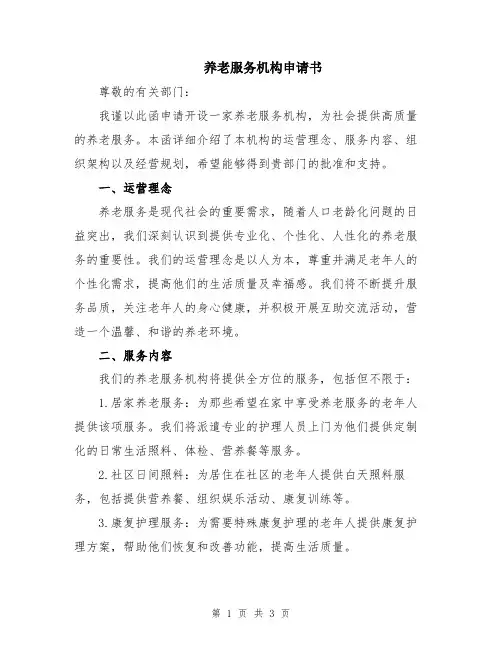 养老服务机构申请书

尊敬的有关部门：

我谨以此函申请开设一家养老服务机构，为社会提供高质量的养老服务。本函详细介绍了本机构的运营理念、服务内容、组织架构以及经营规划，希望能够得到贵部门的批准和支持。

一、运营理念

养老服务是现代社会的重要需求，随着人口老龄化问题的日益突出，我们深刻认识到提供专业化、个性化、人性化的养老服务的重要性。我们的运营理念是以人为本，尊重并满足老年人的个性化需求，提高他们的生活质量及幸福感。我们将不断提升服务品质，关注老年人的身心健康，并积极开展互助交流活动，营造一个温馨、和谐的养老环境。

二、服务内容

我们的养老服务机构将提供全方位的服务，包括但不限于：

1.居家养老服务：为那些希望在家中享受养老服务的老年人提供该项服务。我们将派遣专业的护理人员上门为他们提供定制化的日常生活照料、体检、营养餐等服务。

2.社区日间照料：为居住在社区的老年人提供白天照料服务，包括提供营养餐、组织娱乐活动、康复训练等。

3.康复护理服务：为需要特殊康复护理的老年人提供康复护理方案，帮助他们恢复和改善功能，提高生活质量。

第 1 页 共 3 页